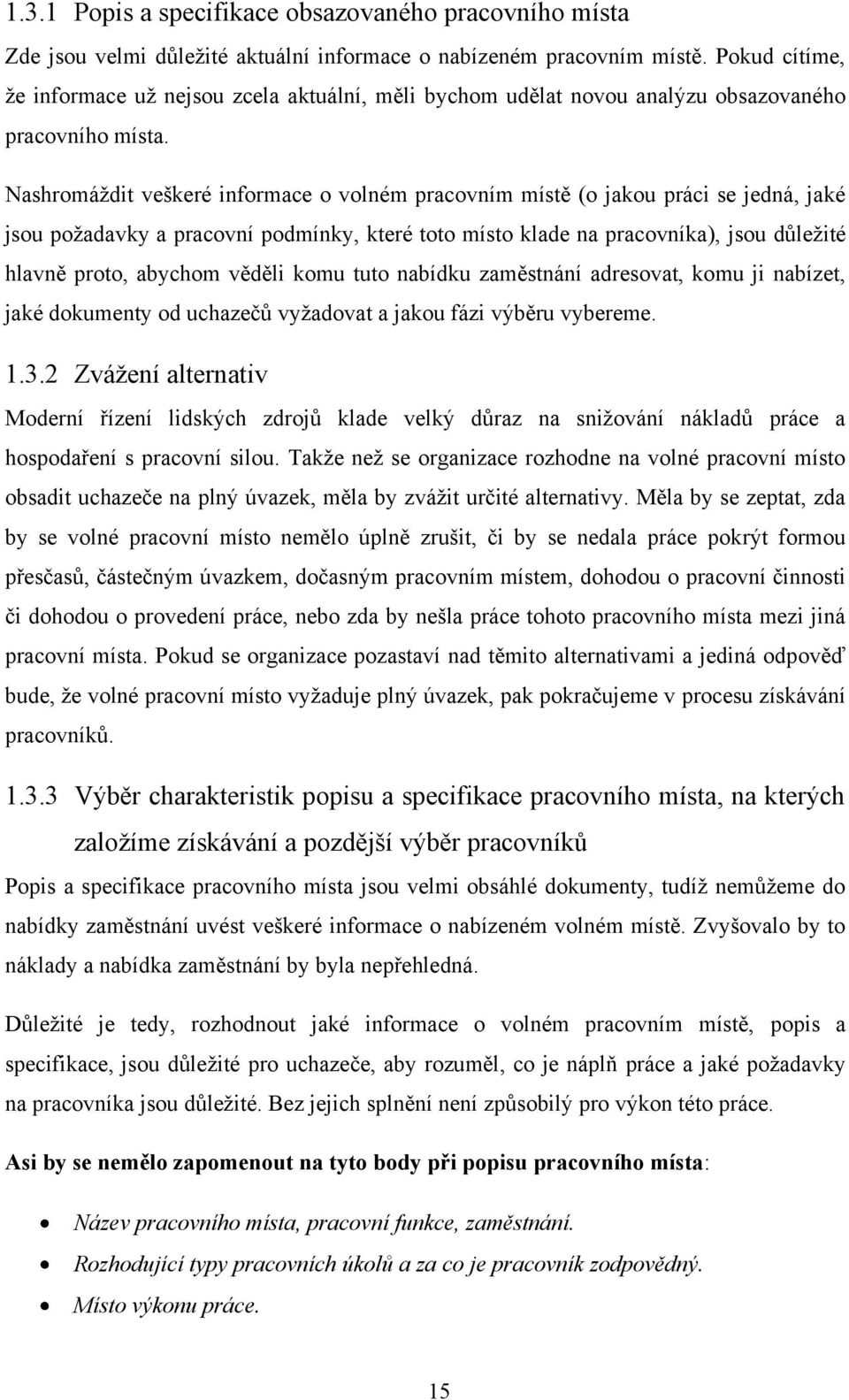 1.3.1 Popis a specifikace obsazovaného pracovního místa

Zde jsou velmi důležité aktuální informace o nabízeném pracovním místě. Pokud cítíme, že informace už nejsou zcela aktuální, měli bychom udělat novou analýzu obsazovaného pracovního místa.

Nashromáždit veškeré informace o volném pracovním místě (o jakou práci se jedná, jaké jsou požadavky a pracovní podmínky, které toto místo klade na pracovníka), jsou důležité hlavně proto, abychom věděli komu tuto nabídku zaměstnání adresovat, komu ji nabízet, jaké dokumenty od uchazečů vyžadovat a jakou fázi výběru vybereme.

1.3.2 Zvážení alternativ

Moderní řízení lidských zdrojů klade velký důraz na snižování nákladů práce a hospodaření s pracovní silou. Takže než se organizace rozhodne na volné pracovní místo obsadit uchazeče na plný úvazek, měla by zvážit určité alternativy. Měla by se zeptat, zda by se volné pracovní místo nemělo úplně zrušit, či by se nedala práce pokrýt formou přesčasů, částečným úvazkem, dočasným pracovním místem, dohodou o pracovní činnosti či dohodou o provedení práce, nebo zda by nešla práce tohoto pracovního místa mezi jiná pracovní místa. Pokud se organizace pozastaví nad těmito alternativami a jediná odpověď bude, že volné pracovní místo vyžaduje plný úvazek, pak pokračujeme v procesu získávání pracovníků.

1.3.3 Výběr charakteristik popisu a specifikace pracovního místa, na kterých založíme získávání a pozdější výběr pracovníků

Popis a specifikace pracovního místa jsou velmi obsáhlé dokumenty, tudíž nemůžeme do nabídky zaměstnání uvést veškeré informace o nabízeném volném místě. Zvyšovalo by to náklady a nabídka zaměstnání by byla nepřehledná.

Důležité je tedy, rozhodnout jaké informace o volném pracovním místě, popis a specifikace, jsou důležité pro uchazeče, aby rozuměl, co je náplň práce a jaké požadavky na pracovníka jsou důležité. Bez jejich splnění není způsobilý pro výkon této práce.

Asi by se nemělo zapomenout na tyto body při popisu pracovního místa:

• Název pracovního místa, pracovní funkce, zaměstnání.
• Rozhodující typy pracovních úkolů a za co je pracovník zodpovědný.
• Místo výkonu práce.

15